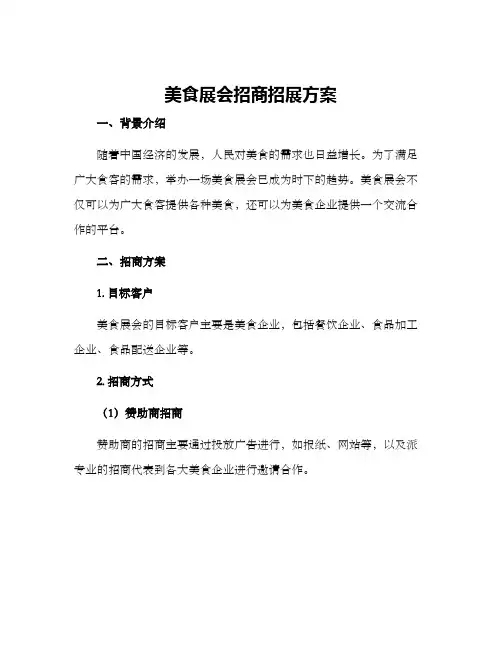 美食展会招商招展方案

一、背景介绍

随着中国经济的发展，人民对美食的需求也日益增长。为了满足广大食客的需求，举办一场美食展会已成为时下的趋势。美食展会不仅可以为广大食客提供各种美食，还可以为美食企业提供一个交流合作的平台。

二、招商方案

1. 目标客户

美食展会的目标客户主要是美食企业，包括餐饮企业、食品加工企业、食品配送企业等。

2. 招商方式

（1）赞助商招商

赞助商的招商主要通过投放广告进行，如报纸、网站等，以及派专业的招商代表到各大美食企业进行邀请合作。